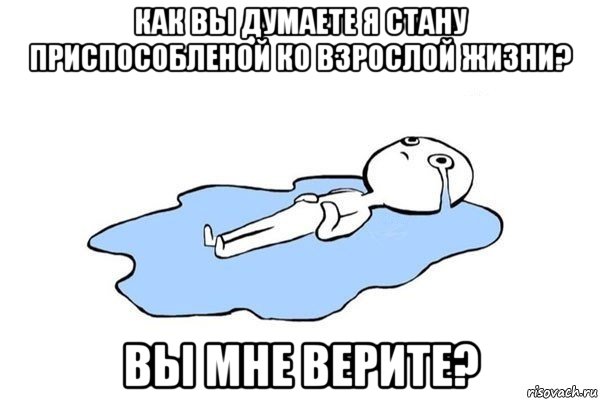 КАК ВЫ ДУМАЕТЕ Я СТАНУ ПРИСПОСОБЛЕНОЙ КО ВЗРОСЛОЙ ЖИЗНИ?

ВЫ МНЕ ВЕРИТЕ?

risovach.ru